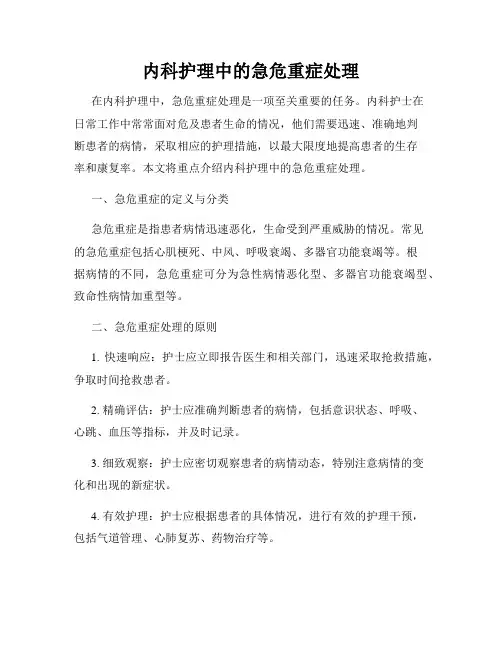 内科护理中的急危重症处理

在内科护理中，急危重症处理是一项至关重要的任务。内科护士在日常工作中常常面对危及患者生命的情况，他们需要迅速、准确地判断患者的病情，采取相应的护理措施，以最大限度地提高患者的生存率和康复率。本文将重点介绍内科护理中的急危重症处理。

一、急危重症的定义与分类

急危重症是指患者病情迅速恶化，生命受到严重威胁的情况。常见的急危重症包括心肌梗死、中风、呼吸衰竭、多器官功能衰竭等。根据病情的不同，急危重症可分为急性病情恶化型、多器官功能衰竭型、致命性病情加重型等。

二、急危重症处理的原则

1. 快速响应：护士应立即报告医生和相关部门，迅速采取抢救措施，争取时间抢救患者。

2. 精确评估：护士应准确判断患者的病情，包括意识状态、呼吸、心跳、血压等指标，并及时记录。

3. 细致观察：护士应密切观察患者的病情动态，特别注意病情的变化和出现的新症状。

4. 有效护理：护士应根据患者的具体情况，进行有效的护理干预，包括气道管理、心肺复苏、药物治疗等。